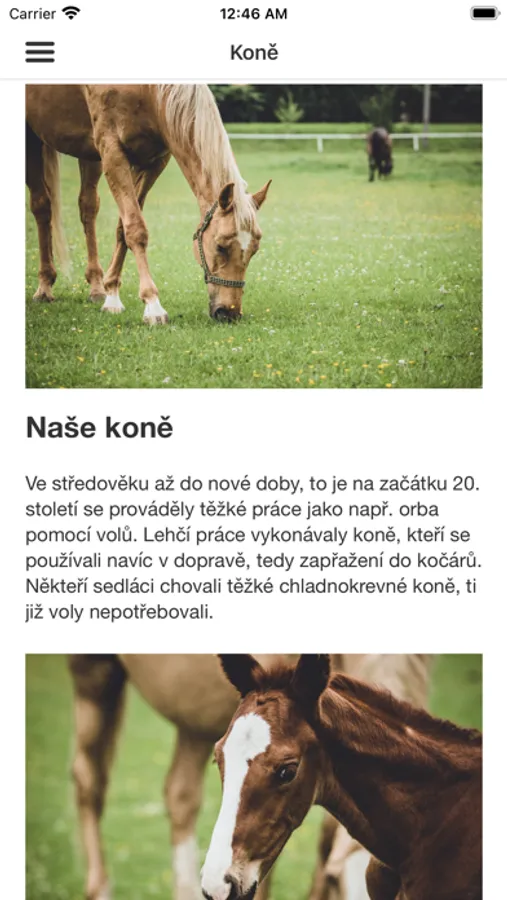 Carrier 12:46 AM

Koně

Naše koně

Ve středověku až do nové doby, to je na začátku 20. století se prováděly těžké práce jako např. orba pomocí volů. Lehčí práce vykonávaly koně, kteří se používali navíc v dopravě, tedy zapřažení do kočárů. Někteří sedláci chovali těžké chladnokrevné koně, ti již voly nepotřebovali.